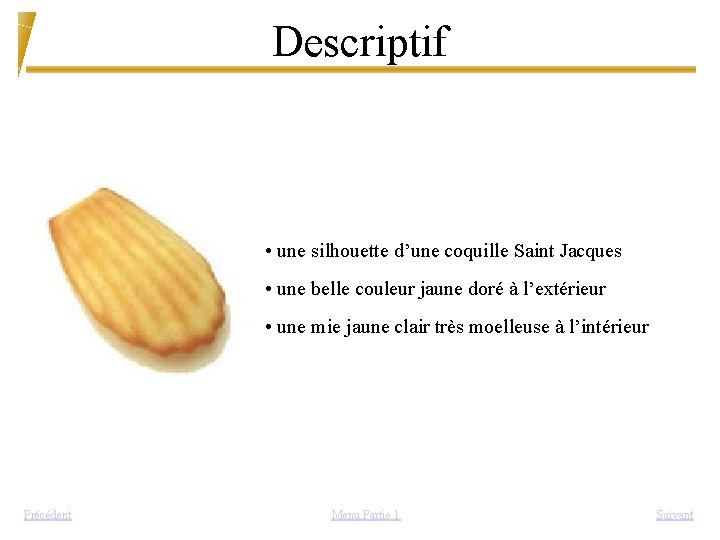 Descriptif

• une silhouette d’une coquille Saint Jacques

• une belle couleur jaune doré à l’extérieur

• une mie jaune clair très moelleuse à l’intérieur

Précédent

Menu Partie 1

Suivant